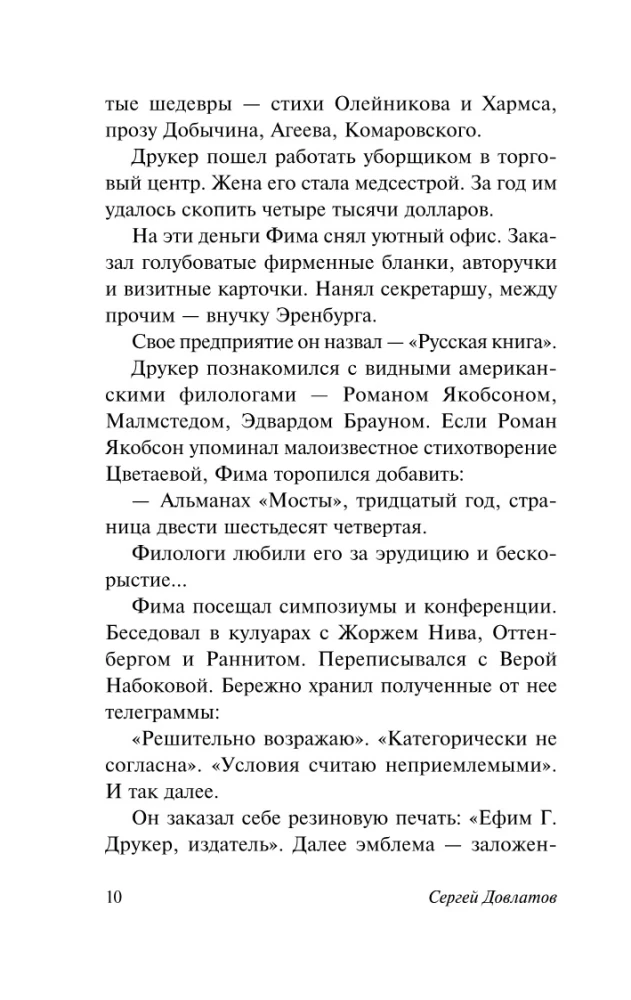 тые шедевры — стихи Олейникова и Хармса, прозу Добычина, Агеева, Комаровского.

Друкер пошел работать уборщиком в торговый центр. Жена его стала медсестрой. За год им удалось скопить четыре тысячи долларов.

На эти деньги Фима снял уютный офис. Заказал голубоватые фирменные бланки, авторучки и визитные карточки. Нанял секретаршу, между прочим — внучку Эренбурга.

Свое предприятие он назвал — «Русская книга».

Друкер познакомился с видными американскими филологами — Романом Якобсоном, Малмстедом, Эдвардом Брауном. Если Роман Якобсон упоминал малоизвестное стихотворение Цветаевой, Фима торопился добавить:

— Альманах «Мосты», тридцатый год, страница двести шестьдесят четвертая.

Филологи любили его за эрудицию и бескорыстие...

Фима посещал симпозиумы и конференции. Беседовал в кулуарах с Жоржем Нива, Оттенбергом и Раннитом. Переписывался с Верой Набоковой. Бережно хранил полученные от нее телеграммы:

«Решительно возражаю». «Категорически не согласна». «Условия считаю неприемлемыми». И так далее.

Он заказал себе резиновую печать: «Ефим Г. Друкер, издатель». Далее эмблема — заложен-

10 Сергей Довлатов